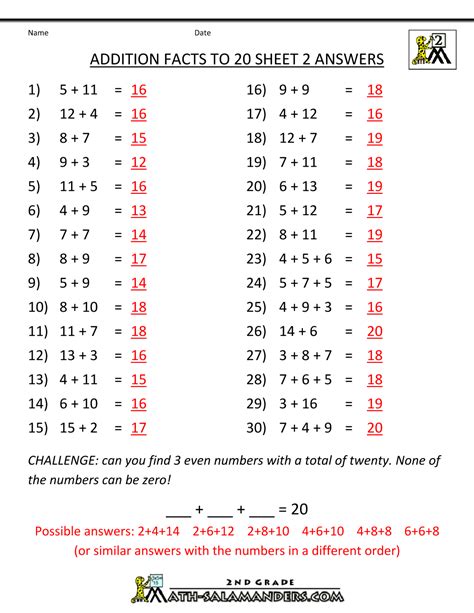 Name Date

2

ADDITION FACTS TO 20 SHEET 2 ANSWERS

1) 5 + 11 = 16
2) 12 + 4 = 16
3) 8 + 7 = 15
4) 9 + 3 = 12
5) 11 + 5 = 16
6) 4 + 9 = 13
7) 7 + 7 = 14
8) 8 + 9 = 17
9) 5 + 9 = 14
10) 8 + 10 = 18
11) 11 + 7 = 18
12) 13 + 3 = 16
13) 4 + 11 = 15
14) 6 + 10 = 16
15) 15 + 2 = 17

16) 9 + 9 = 18
17) 4 + 12 = 16
18) 12 + 7 = 19
19) 7 + 11 = 18
20) 6 + 13 = 19
21) 5 + 12 = 17
22) 8 + 11 = 19
23) 4 + 5 + 6 = 15
24) 5 + 7 + 5 = 17
25) 4 + 9 + 3 = 16
26) 14 + 6 = 20
27) 3 + 8 + 7 = 18
28) 7 + 6 + 5 = 18
29) 3 + 16 = 19
30) 7 + 4 + 9 = 20

CHALLENGE: can you find 3 even numbers with a total of twenty. None of the numbers can be zero!

___ + ___ + ___ = 20

Possible answers: 2+4+14 2+6+12 2+8+10 4+6+10 4+8+8 6+6+8
(or similar answers with the numbers in a different order)

2ND GRADE
MATH-SALAMANDERS.COM